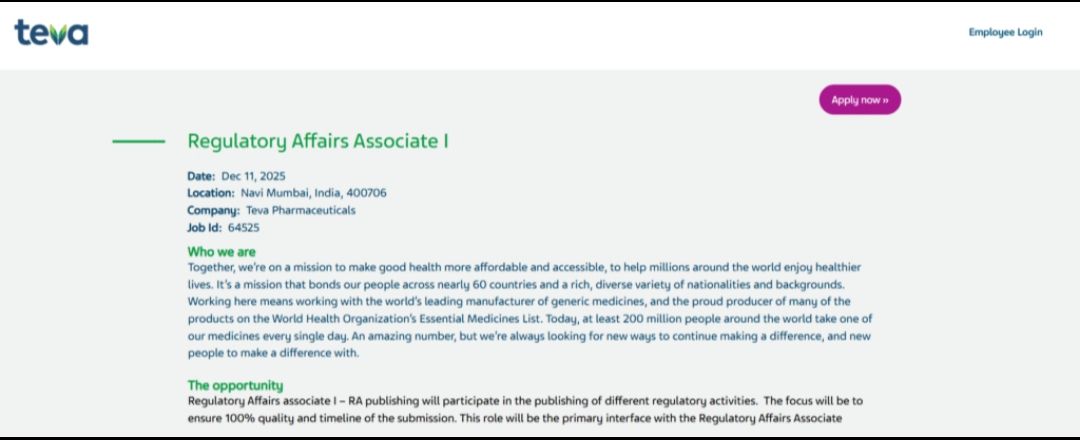 teva

Employee Login

Apply now »

Regulatory Affairs Associate I

Date: Dec 11, 2025
Location: Navi Mumbai, India, 400706
Company: Teva Pharmaceuticals
Job Id: 64525

Who we are
Together, we're on a mission to make good health more affordable and accessible, to help millions around the world enjoy healthier lives. It's a mission that bonds our people across nearly 60 countries and a rich, diverse variety of nationalities and backgrounds. Working here means working with the world's leading manufacturer of generic medicines, and the proud producer of many of the products on the World Health Organization's Essential Medicines List. Today, at least 200 million people around the world take one of our medicines every single day. An amazing number, but we're always looking for new ways to continue making a difference, and new people to make a difference with.

The opportunity
Regulatory Affairs associate I – RA publishing will participate in the publishing of different regulatory activities. The focus will be to ensure 100% quality and timeline of the submission. This role will be the primary interface with the Regulatory Affairs Associate